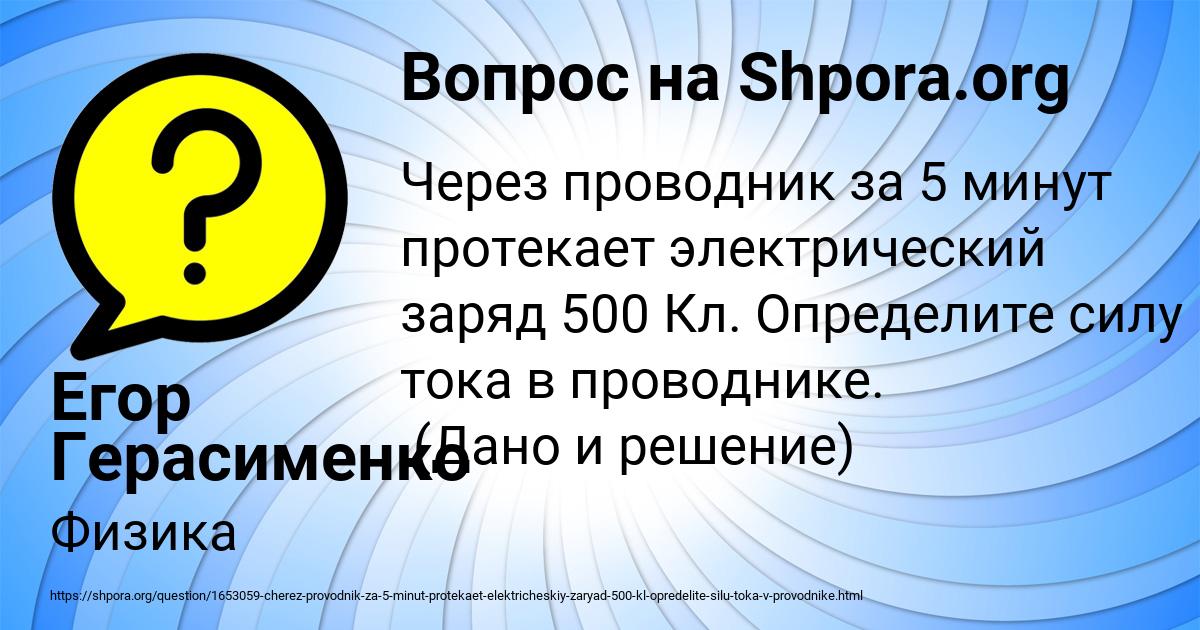 Вопрос на Shpora.org

Через проводник за 5 минут протекает электрический заряд 500 Кл. Определите силу тока в проводнике. (Дано и решение)

Егор Герасименко

Физика

https://shpora.org/question/1653059-cherez-provodnik-za-5-minut-protekaet-elektricheskiy-zaryad-500-kl-opredelite-silu-toka-v-provodnike.html